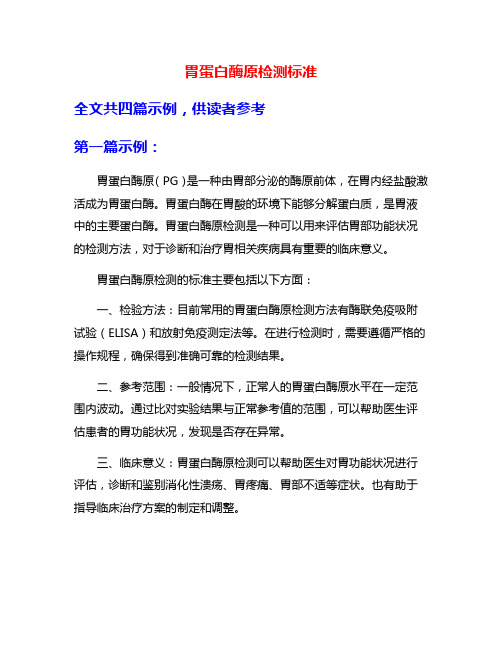 胃蛋白酶原检测标准

全文共四篇示例，供读者参考

第一篇示例：

胃蛋白酶原（PG）是一种由胃部分泌的酶原前体，在胃内经盐酸激活成为胃蛋白酶。胃蛋白酶在胃酸的环境下能够分解蛋白质，是胃液中的主要蛋白酶。胃蛋白酶原检测是一种可以用来评估胃部功能状况的检测方法，对于诊断和治疗胃相关疾病具有重要的临床意义。

胃蛋白酶原检测的标准主要包括以下方面：

一、检验方法：目前常用的胃蛋白酶原检测方法有酶联免疫吸附试验（ELISA）和放射免疫测定法等。在进行检测时，需要遵循严格的操作规程，确保得到准确可靠的检测结果。

二、参考范围：一般情况下，正常人的胃蛋白酶原水平在一定范围内波动。通过比对实验结果与正常参考值的范围，可以帮助医生评估患者的胃功能状况，发现是否存在异常。

三、临床意义：胃蛋白酶原检测可以帮助医生对胃功能状况进行评估，诊断和鉴别消化性溃疡、胃疼痛、胃部不适等症状。也有助于指导临床治疗方案的制定和调整。